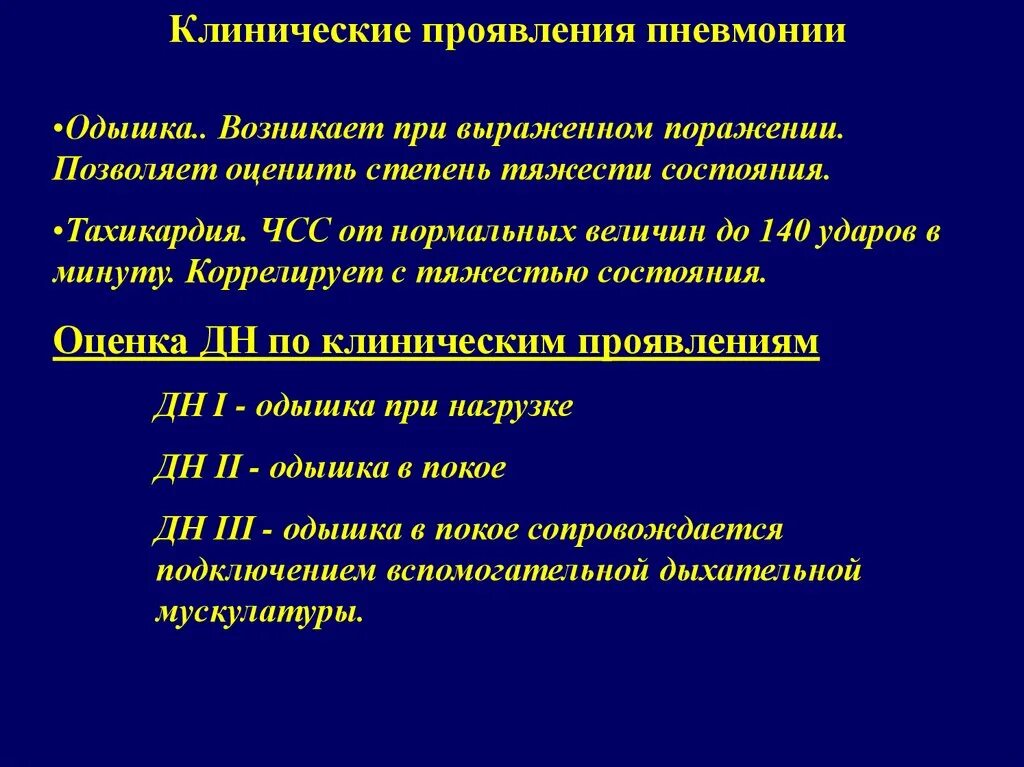 Клинические проявления пневмонии

•Одышка.. Возникает при выраженном поражении. Позволяет оценить степень тяжести состояния.

•Тахикардия. ЧСС от нормальных величин до 140 ударов в минуту. Коррелирует с тяжестью состояния.

Оценка ДН по клиническим проявлениям

ДН I - одышка при нагрузке

ДН II - одышка в покое

ДН III - одышка в покое сопровождается подключением вспомогательной дыхательной мускулатуры.